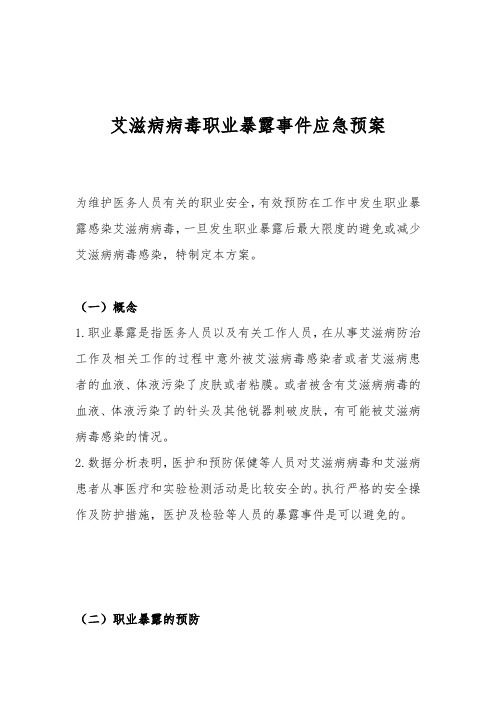 艾滋病病毒职业暴露事件应急预案

为维护医务人员有关的职业安全，有效预防在工作中发生职业暴露感染艾滋病病毒，一旦发生职业暴露后最大限度的避免或减少艾滋病病毒感染，特制定本方案。

（一）概念

1.职业暴露是指医务人员以及有关工作人员，在从事艾滋病防治工作及相关工作的过程中意外被艾滋病毒感染者或者艾滋病患者的血液、体液污染了皮肤或者粘膜。或者被含有艾滋病病毒的血液、体液污染了的针头及其他锐器刺破皮肤，有可能被艾滋病病毒感染的情况。

2.数据分析表明，医护和预防保健等人员对艾滋病病毒和艾滋病患者从事医疗和实验检测活动是比较安全的。执行严格的安全操作及防护措施，医护及检验等人员的暴露事件是可以避免的。

（二）职业暴露的预防